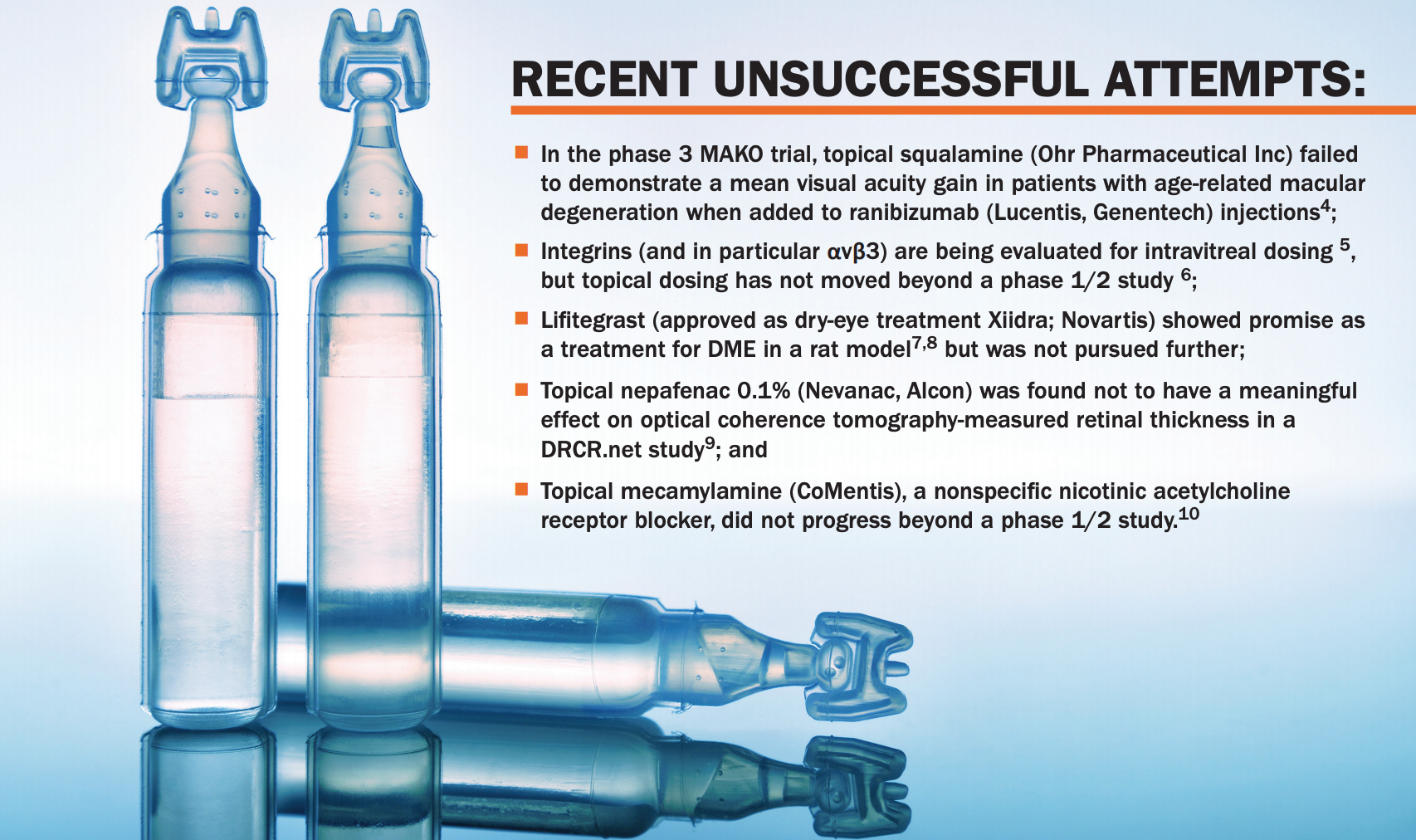 RECENT UNSUCCESSFUL ATTEMPTS:

• In the phase 3 MAKO trial, topical squalamine (Ohr Pharmaceutical Inc) failed to demonstrate a mean visual acuity gain in patients with age-related macular degeneration when added to ranibizumab (Lucentis, Genentech) injections$^{4}$;

• Integrins (and in particular αvβ3) are being evaluated for intravitreal dosing $^{5}$, but topical dosing has not moved beyond a phase 1/2 study $^{6}$;

• Lifitegrast (approved as dry-eye treatment Xiidra; Novartis) showed promise as a treatment for DME in a rat model$^{7,8}$ but was not pursued further;

• Topical nepafenac 0.1% (Nevanac, Alcon) was found not to have a meaningful effect on optical coherence tomography-measured retinal thickness in a DRCR.net study$^{9}$; and

• Topical mecamylamine (CoMentis), a nonspecific nicotinic acetylcholine receptor blocker, did not progress beyond a phase 1/2 study.$^{10}$